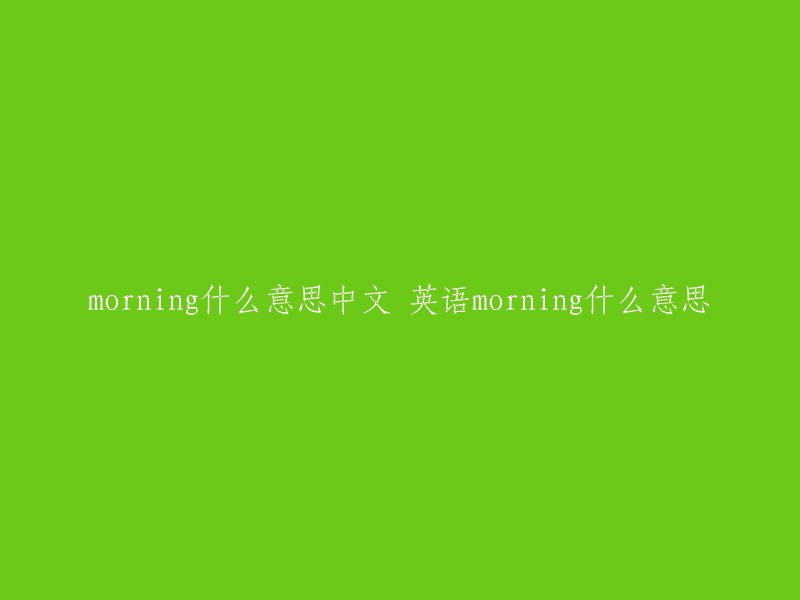 morning什么意思中文 英语morning什么意思